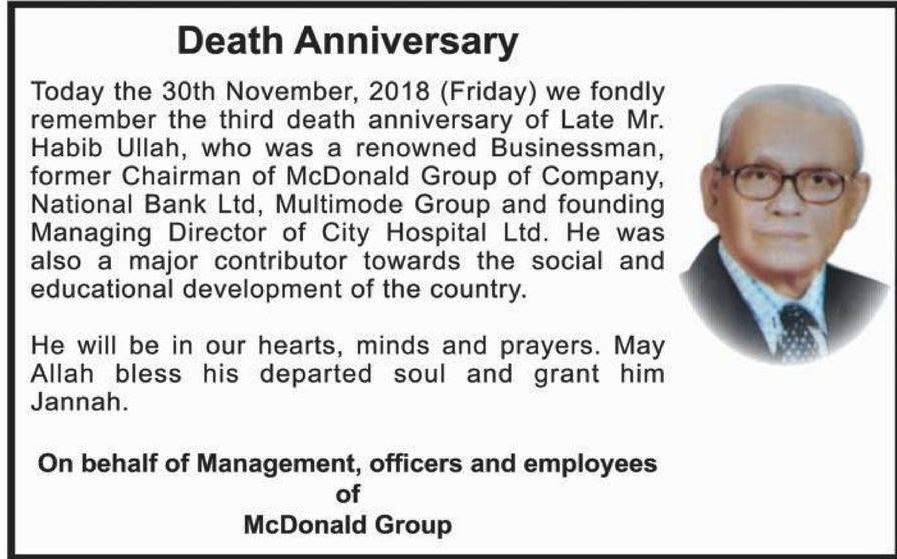 Death Anniversary

Today the 30th November, 2018 (Friday) we fondly remember the third death anniversary of Late Mr. Habib Ullah, who was a renowned Businessman, former Chairman of McDonald Group of Company, National Bank Ltd, Multimode Group and founding Managing Director of City Hospital Ltd. He was also a major contributor towards the social and educational development of the country.

He will be in our hearts, minds and prayers. May Allah bless his departed soul and grant him Jannah.

On behalf of Management, officers and employees
of
McDonald Group